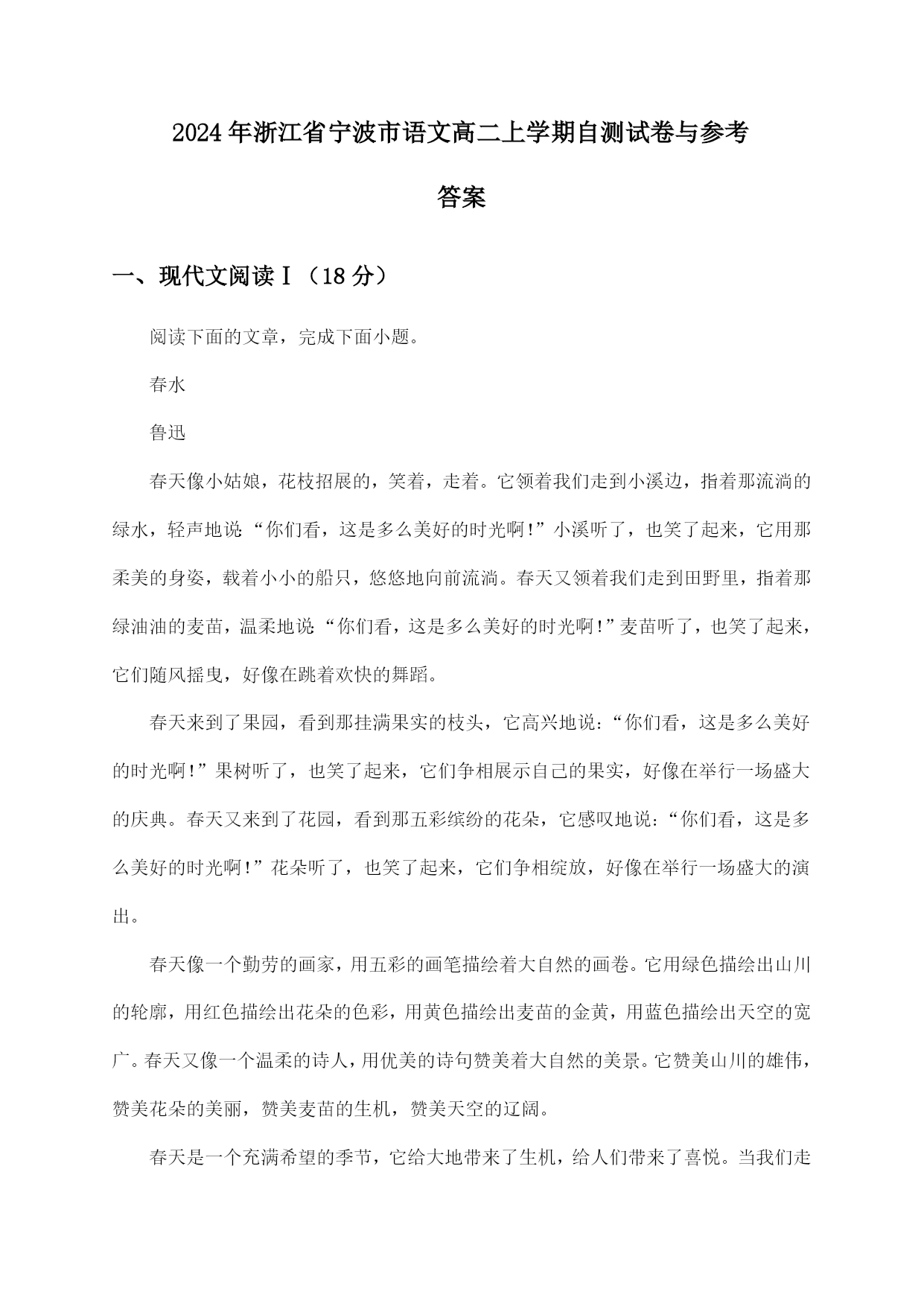 2024年浙江省宁波市语文高二上学期自测试卷与参考答案

一、现代文阅读Ⅰ（18分）

阅读下面的文章，完成下面小题。

春水

鲁迅

春天像小姑娘，花枝招展的，笑着，走着。它领着我们走到小溪边，指着那流淌的绿水，轻声地说“你们看，这是多么美好的时光啊!”小溪听了，也笑了起来，它用那柔美的身姿，载着小小的船只，悠悠地向前流淌。春天又领着我们走到田野里，指着那绿油油的麦苗，温柔地说“你们看，这是多么美好的时光啊!”麦苗听了，也笑了起来，它们随风摇曳，好像在跳着欢快的舞蹈。

春天来到了果园，看到那挂满果实的枝头，它高兴地说：“你们看，这是多么美好的时光啊!”果树听了，也笑了起来，它们争相展示自己的果实，好像在举行一场盛大的庆典。春天又来到了花园，看到那五彩缤纷的花朵，它感叹地说：“你们看，这是多么美好的时光啊!”花朵听了，也笑了起来，它们争相绽放，好像在举行一场盛大的演出。

春天像一个勤劳的画家，用五彩的画笔描绘着大自然的画卷。它用绿色描绘出山川的轮廓，用红色描绘出花朵的色彩，用黄色描绘出麦苗的金黄，用蓝色描绘出天空的宽广。春天又像一个温柔的诗人，用优美的诗句赞美着大自然的美景。它赞美山川的雄伟，赞美花朵的美丽，赞美麦苗的生机，赞美天空的辽阔。

春天是一个充满希望的季节，它给大地带来了生机，给人们带来了喜悦。当我们走